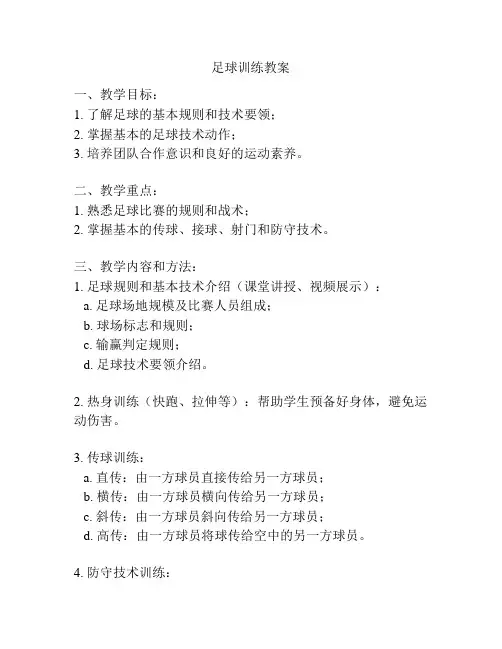 足球训练教案

一、教学目标：
1. 了解足球的基本规则和技术要领；
2. 掌握基本的足球技术动作；
3. 培养团队合作意识和良好的运动素养。

二、教学重点：
1. 熟悉足球比赛的规则和战术；
2. 掌握基本的传球、接球、射门和防守技术。

三、教学内容和方法：
1. 足球规则和基本技术介绍（课堂讲授、视频展示）：
a. 足球场地规模及比赛人员组成；
b. 球场标志和规则；
c. 输赢判定规则；
d. 足球技术要领介绍。

2. 热身训练（快跑、拉伸等）：帮助学生预备好身体，避免运动伤害。

3. 传球训练：
a. 直传：由一方球员直接传给另一方球员；
b. 横传：由一方球员横向传给另一方球员；
c. 斜传：由一方球员斜向传给另一方球员；
d. 高传：由一方球员将球传给空中的另一方球员。

4. 防守技术训练：